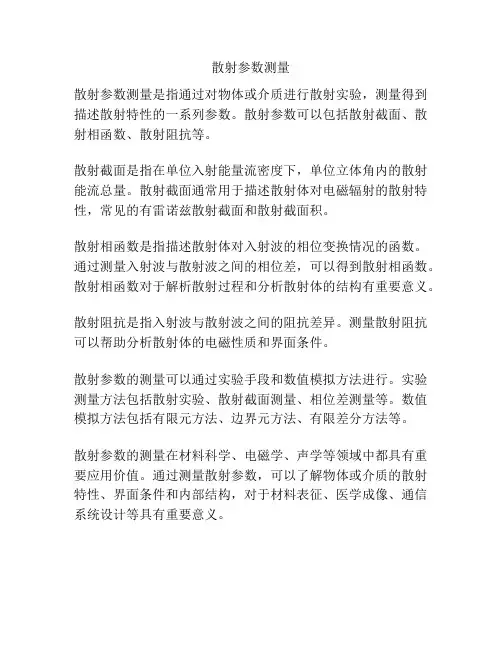 散射参数测量

散射参数测量是指通过对物体或介质进行散射实验，测量得到描述散射特性的一系列参数。散射参数可以包括散射截面、散射相函数、散射阻抗等。

散射截面是指在单位入射能量流密度下，单位立体角内的散射能流总量。散射截面通常用于描述散射体对电磁辐射的散射特性，常见的有雷诺兹散射截面和散射截面积。

散射相函数是指描述散射体对入射波的相位变换情况的函数。通过测量入射波与散射波之间的相位差，可以得到散射相函数。散射相函数对于解析散射过程和分析散射体的结构有重要意义。

散射阻抗是指入射波与散射波之间的阻抗差异。测量散射阻抗可以帮助分析散射体的电磁性质和界面条件。

散射参数的测量可以通过实验手段和数值模拟方法进行。实验测量方法包括散射实验、散射截面测量、相位差测量等。数值模拟方法包括有限元方法、边界元方法、有限差分方法等。

散射参数的测量在材料科学、电磁学、声学等领域中都具有重要应用价值。通过测量散射参数，可以了解物体或介质的散射特性、界面条件和内部结构，对于材料表征、医学成像、通信系统设计等具有重要意义。